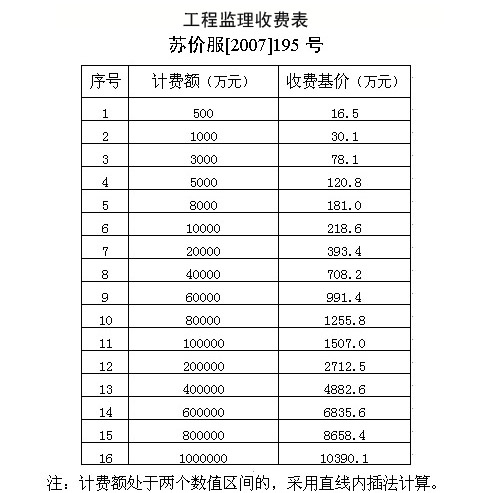 工程监理收费表
苏价服[2007]195 号

| 序号 | 计费额（万元） | 收费基价（万元） |
|---|---|---|
| 1 | 500 | 16.5 |
| 2 | 1000 | 30.1 |
| 3 | 3000 | 78.1 |
| 4 | 5000 | 120.8 |
| 5 | 8000 | 181.0 |
| 6 | 10000 | 218.6 |
| 7 | 20000 | 393.4 |
| 8 | 40000 | 708.2 |
| 9 | 60000 | 991.4 |
| 10 | 80000 | 1255.8 |
| 11 | 100000 | 1507.0 |
| 12 | 200000 | 2712.5 |
| 13 | 400000 | 4882.6 |
| 14 | 600000 | 6835.6 |
| 15 | 800000 | 8658.4 |
| 16 | 1000000 | 10390.1 |

注：计费额处于两个数值区间的，采用直线内插法计算。